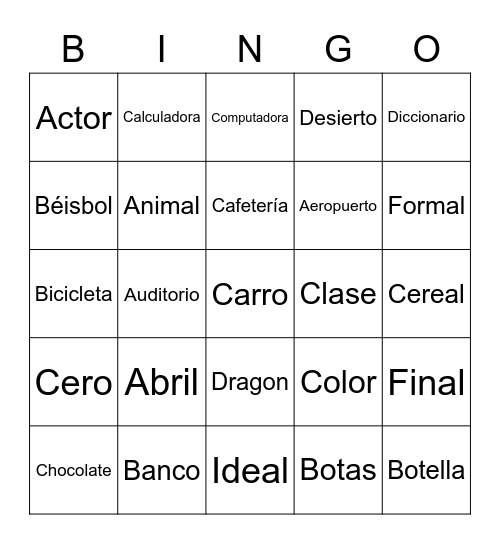 | B | I | N | G | O |
|---|---|---|---|---|
| Actor | Calculadora | Computadora | Desierto | Diccionario |
| Béisbol | Animal | Cafetería | Aeropuerto | Formal |
| Bicicleta | Auditorio | Carro | Clase | Cereal |
| Cero | Abril | Dragon | Color | Final |
| Chocolate | Banco | Ideal | Botas | Botella |